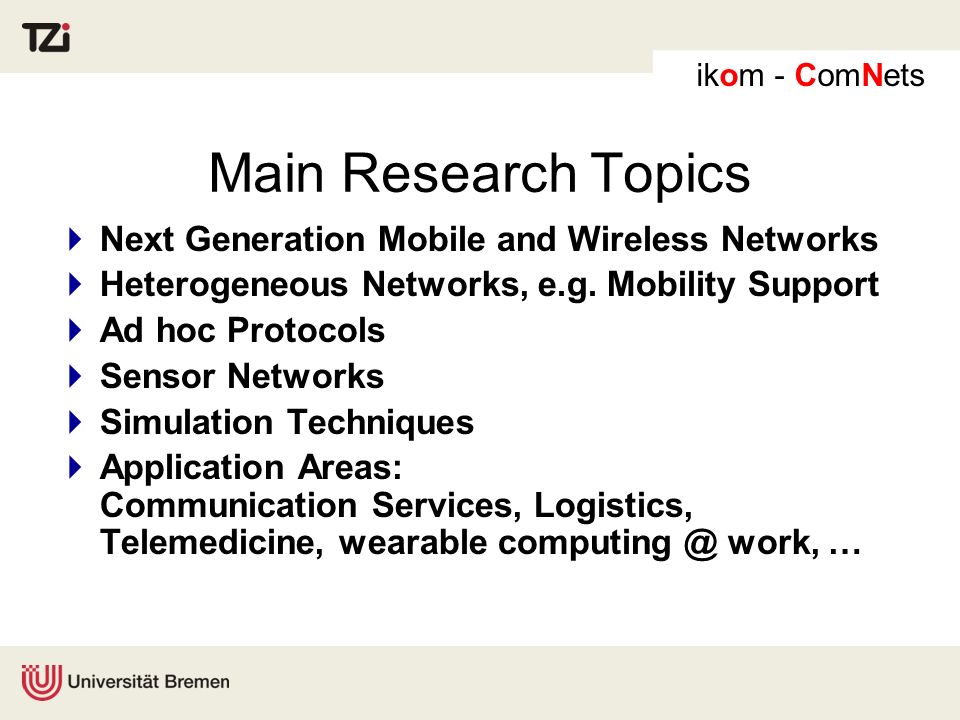 TZi

ikom - ComNets

Main Research Topics

Next Generation Mobile and Wireless Networks
Heterogeneous Networks, e.g. Mobility Support
Ad hoc Protocols
Sensor Networks
Simulation Techniques
Application Areas: Communication Services, Logistics, Telemedicine, wearable computing @ work, …

Universität Bremen